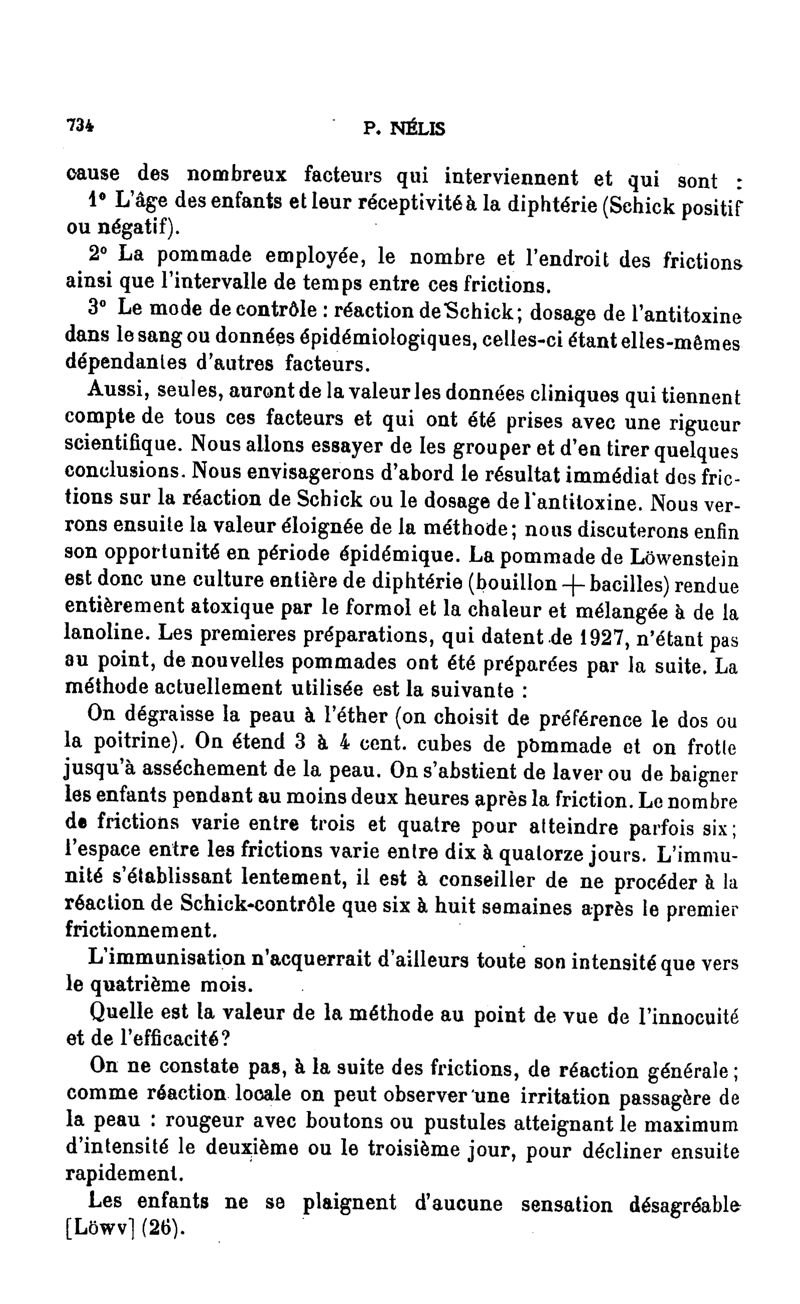 734 P. NÉLIS

cause des nombreux facteurs qui interviennent et qui sont :

1° L'âge des enfants et leur réceptivité à la diphtérie (Schick positif ou négatif).

2° La pommade employée, le nombre et l'endroit des frictions ainsi que l'intervalle de temps entre ces frictions.

3° Le mode de contrôle : réaction de Schick; dosage de l'antitoxine dans le sang ou données épidémiologiques, celles-ci étant elles-mêmes dépendantes d'autres facteurs.

Aussi, seules, auront de la valeur les données cliniques qui tiennent compte de tous ces facteurs et qui ont été prises avec une rigueur scientifique. Nous allons essayer de les grouper et d'en tirer quelques conclusions. Nous envisagerons d'abord le résultat immédiat des frictions sur la réaction de Schick ou le dosage de l'antitoxine. Nous verrons ensuite la valeur éloignée de la méthode; nous discuterons enfin son opportunité en période épidémique. La pommade de Löwenstein est donc une culture entière de diphtérie (bouillon + bacilles) rendue entièrement atoxique par le formol et la chaleur et mélangée à de la lanoline. Les premieres préparations, qui datent de 1927, n'étant pas au point, de nouvelles pommades ont été préparées par la suite. La méthode actuellement utilisée est la suivante :

On dégraisse la peau à l'éther (on choisit de préférence le dos ou la poitrine). On étend 3 à 4 cent. cubes de pommade et on frotte jusqu'à asséchement de la peau. On s'abstient de laver ou de baigner les enfants pendant au moins deux heures après la friction. Le nombre de frictions varie entre trois et quatre pour atteindre parfois six; l'espace entre les frictions varie entre dix à quatorze jours. L'immunité s'établissant lentement, il est à conseiller de ne procéder à la réaction de Schick-contrôle que six à huit semaines après le premier frictionnement.

L'immunisation n'acquerrait d'ailleurs toute son intensité que vers le quatrième mois.

Quelle est la valeur de la méthode au point de vue de l'innocuité et de l'efficacité?

On ne constate pas, à la suite des frictions, de réaction générale; comme réaction locale on peut observer une irritation passagère de la peau : rougeur avec boutons ou pustules atteignant le maximum d'intensité le deuxième ou le troisième jour, pour décliner ensuite rapidement.

Les enfants ne se plaignent d'aucune sensation désagréable [Löwv] (26).